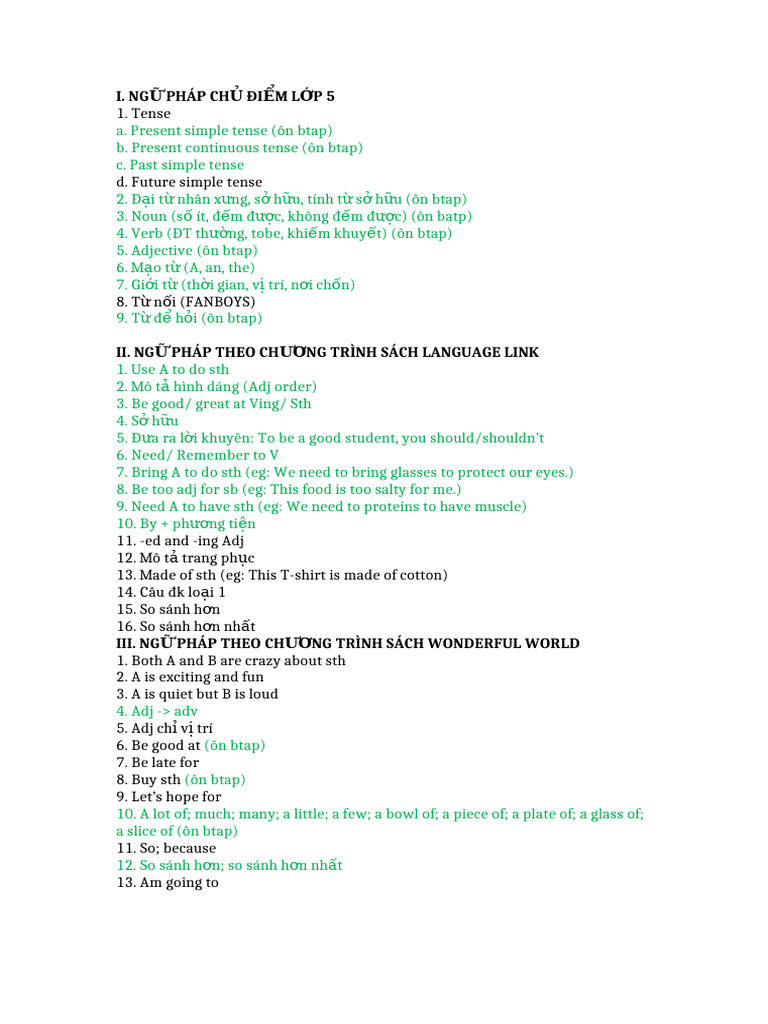 I. NGỮ PHÁP CHỦ ĐIỂM LỚP 5
1. Tense
a. Present simple tense (ôn btap)
b. Present continuous tense (ôn btap)
c. Past simple tense
d. Future simple tense
2. Đại từ nhân xưng, sở hữu, tính từ sở hữu (ôn btap)
3. Noun (số ít, đếm được, không đếm được) (ôn batp)
4. Verb (ĐT thường, tobe, khiếm khuyết) (ôn btap)
5. Adjective (ôn btap)
6. Mạo từ (A, an, the)
7. Giới từ (thời gian, vị trí, nơi chốn)
8. Từ nối (FANBOYS)
9. Từ để hỏi (ôn btap)

II. NGỮ PHÁP THEO CHƯƠNG TRÌNH SÁCH LANGUAGE LINK
1. Use A to do sth
2. Mô tả hình dáng (Adj order)
3. Be good/ great at Ving/ Sth
4. Sở hữu
5. Đưa ra lời khuyên: To be a good student, you should/shouldn't
6. Need/ Remember to V
7. Bring A to do sth (eg: We need to bring glasses to protect our eyes.)
8. Be too adj for sb (eg: This food is too salty for me.)
9. Need A to have sth (eg: We need to proteins to have muscle)
10. By + phương tiện
11. -ed and -ing Adj
12. Mô tả trang phục
13. Made of sth (eg: This T-shirt is made of cotton)
14. Câu đk loại 1
15. So sánh hơn
16. So sánh hơn nhất
III. NGỮ PHÁP THEO CHƯƠNG TRÌNH SÁCH WONDERFUL WORLD
1. Both A and B are crazy about sth
2. A is exciting and fun
3. A is quiet but B is loud
4. Adj -> adv
5. Adj chỉ vị trí
6. Be good at (ôn btap)
7. Be late for
8. Buy sth (ôn btap)
9. Let's hope for
10. A lot of; much; many; a little; a few; a bowl of; a piece of; a plate of; a glass of; a slice of (ôn btap)
11. So; because
12. So sánh hơn; so sánh hơn nhất
13. Am going to